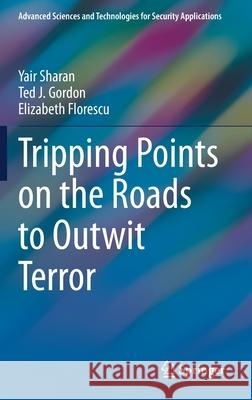 Advanced Sciences and Technologies for Security Applications

Yair Sharan
Ted J. Gordon
Elizabeth Florescu

Tripping Points on the Roads to Outwit Terror

Kraina Książek